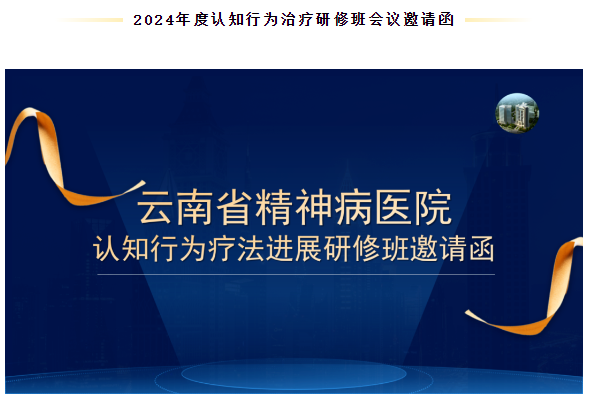 2024年度认知行为治疗研修班会议邀请函

云南省精神病医院
认知行为疗法进展研修班邀请函